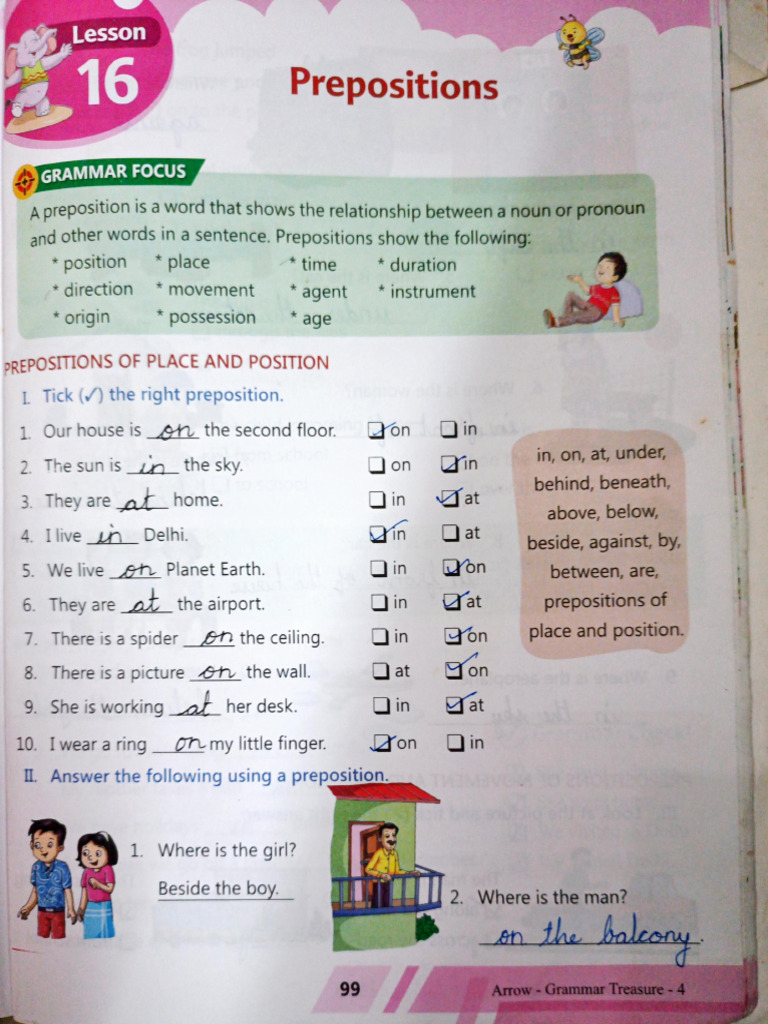 Lesson
16

Prepositions

GRAMMAR FOCUS

A preposition is a word that shows the relationship between a noun or pronoun and other words in a sentence. Prepositions show the following:
* position * place * time * duration
* direction * movement * agent * instrument
* origin * possession * age

PREPOSITIONS OF PLACE AND POSITION

I. Tick (✓) the right preposition.

1. Our house is on the second floor. ☑ on ☐ in
2. The sun is in the sky. ☐ on ☑ in
3. They are at home. ☐ in ☑ at
4. I live in Delhi. ☑ in ☐ at
5. We live on Planet Earth. ☐ in ☑ on
6. They are at the airport. ☐ in ☑ at
7. There is a spider on the ceiling. ☐ in ☑ on
8. There is a picture on the wall. ☐ at ☑ on
9. She is working at her desk. ☐ in ☑ at
10. I wear a ring on my little finger. ☑ on ☐ in

in, on, at, under, behind, beneath, above, below, beside, against, by, between, are, prepositions of place and position.

II. Answer the following using a preposition.

1. Where is the girl?
Beside the boy.

2. Where is the man?
on the balcony.

99

Arrow - Grammar Treasure - 4